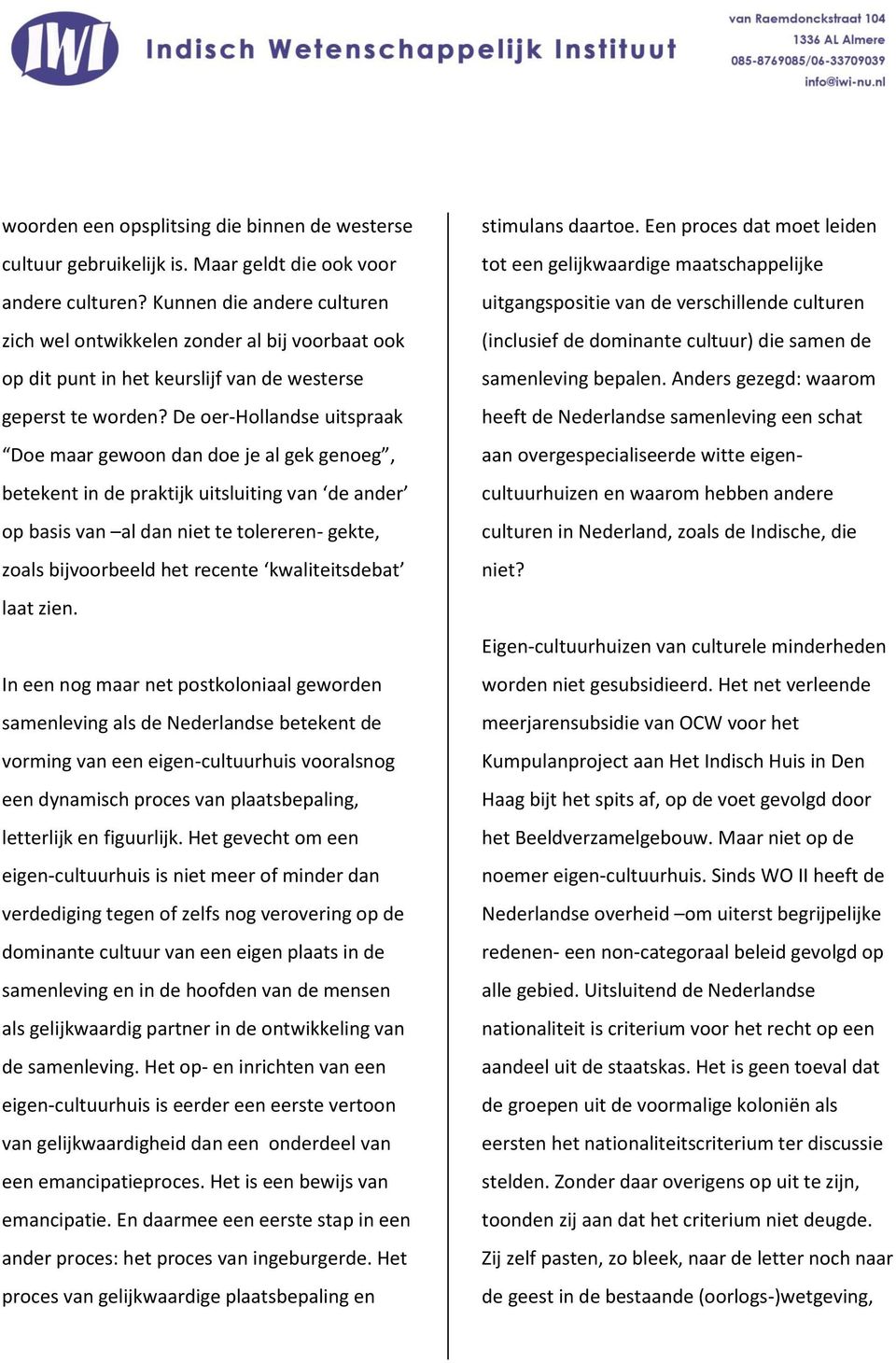 IWI Indisch Wetenschappelijk Instituut

van Raemdonckstraat 104
1336 AL Almere
085-8769085/06-33709039
info@iwi-nu.nl

woorden een opsplitsing die binnen de westerse cultuur gebruikelijk is. Maar geldt die ook voor andere culturen? Kunnen die andere culturen zich wel ontwikkelen zonder al bij voorbaat ook op dit punt in het keurslijf van de westerse geperst te worden? De oer-Hollandse uitspraak “Doe maar gewoon dan doe je al gek genoeg”, betekent in de praktijk uitsluiting van ‘de ander’ op basis van –al dan niet te tolereren- gekte, zoals bijvoorbeeld het recente ‘kwaliteitsdebat’ laat zien.

In een nog maar net postkoloniaal geworden samenleving als de Nederlandse betekent de vorming van een eigen-cultuurhuis vooralsnog een dynamisch proces van plaatsbepaling, letterlijk en figuurlijk. Het gevecht om een eigen-cultuurhuis is niet meer of minder dan verdediging tegen of zelfs nog verovering op de dominante cultuur van een eigen plaats in de samenleving en in de hoofden van de mensen als gelijkwaardig partner in de ontwikkeling van de samenleving. Het op- en inrichten van een eigen-cultuurhuis is eerder een eerste vertoon van gelijkwaardigheid dan een onderdeel van een emancipatieproces. Het is een bewijs van emancipatie. En daarmee een eerste stap in een ander proces: het proces van ingeburgerde. Het proces van gelijkwaardige plaatsbepaling en stimulans daartoe. Een proces dat moet leiden tot een gelijkwaardige maatschappelijke uitgangspositie van de verschillende culturen (inclusief de dominante cultuur) die samen de samenleving bepalen. Anders gezegd: waarom heeft de Nederlandse samenleving een schat aan overgespecialiseerde witte eigen-cultuurhuizen en waarom hebben andere culturen in Nederland, zoals de Indische, die niet?

Eigen-cultuurhuizen van culturele minderheden worden niet gesubsidieerd. Het net verleende meerjarensubsidie van OCW voor het Kumpulanproject aan Het Indisch Huis in Den Haag bijt het spits af, op de voet gevolgd door het Beeldverzamelgebouw. Maar niet op de noemer eigen-cultuurhuis. Sinds WO II heeft de Nederlandse overheid –om uiterst begrijpelijke redenen- een non-categoraal beleid gevolgd op alle gebied. Uitsluitend de Nederlandse nationaliteit is criterium voor het recht op een aandeel uit de staatskas. Het is geen toeval dat de groepen uit de voormalige koloniën als eersten het nationaliteitscriterium ter discussie stelden. Zonder daar overigens op uit te zijn, toonden zij aan dat het criterium niet deugde. Zij zelf pasten, zo bleek, naar de letter noch naar de geest in de bestaande (oorlogs-)wetgeving,